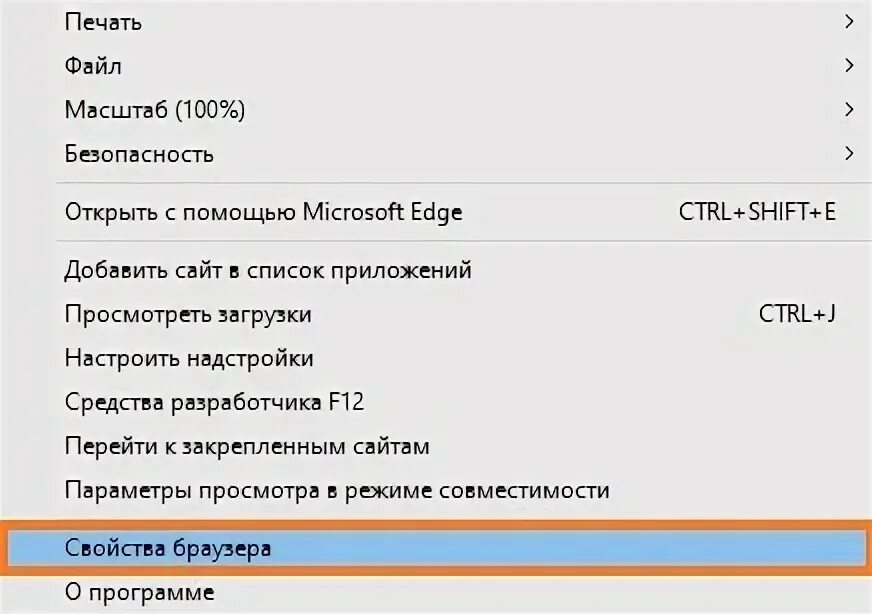 Печать >
Файл >
Масштаб (100%) >
Безопасность >

Открыть с помощью Microsoft Edge CTRL+SHIFT+E

Добавить сайт в список приложений
Просмотреть загрузки CTRL+J
Настроить надстройки
Средства разработчика F12
Перейти к закрепленным сайтам
Параметры просмотра в режиме совместимости

Свойства браузера
О программе